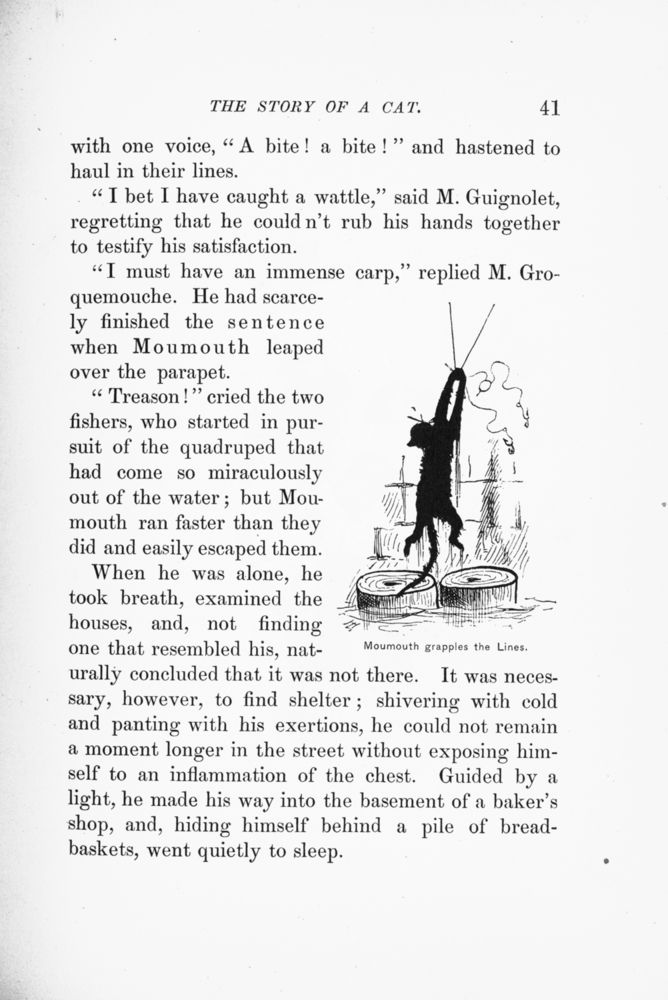 THE STORY OF A CAT. 41

with one voice, "A bite! a bite!" and hastened to haul in their lines.

"I bet I have caught a wattle," said M. Guignolet, regretting that he could n't rub his hands together to testify his satisfaction.

"I must have an immense carp," replied M. Groquemouche. He had scarcely finished the sentence when Moumouth leaped over the parapet.

"Treason!" cried the two fishers, who started in pursuit of the quadruped that had come so miraculously out of the water; but Moumouth ran faster than they did and easily escaped them.

When he was alone, he took breath, examined the houses, and, not finding one that resembled his, naturally concluded that it was not there. It was necessary, however, to find shelter; shivering with cold and panting with his exertions, he could not remain a moment longer in the street without exposing himself to an inflammation of the chest. Guided by a light, he made his way into the basement of a baker's shop, and, hiding himself behind a pile of bread-baskets, went quietly to sleep.

Moumouth grapples the Lines.